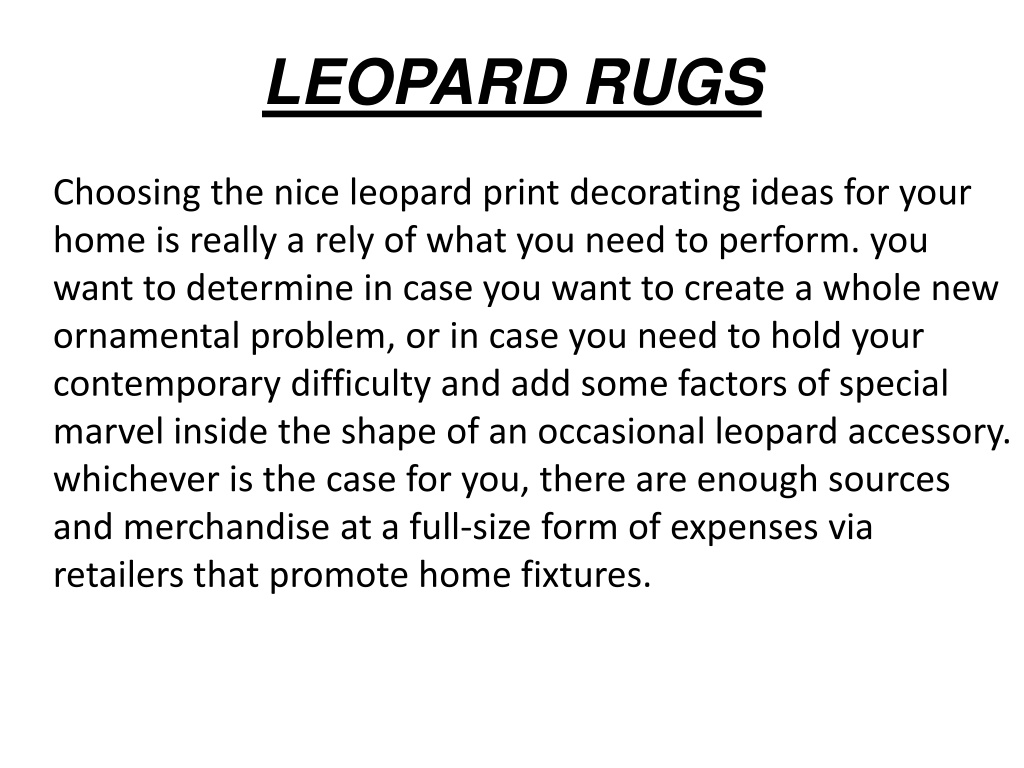 LEOPARD RUGS

Choosing the nice leopard print decorating ideas for your home is really a rely of what you need to perform. you want to determine in case you want to create a whole new ornamental problem, or in case you need to hold your contemporary difficulty and add some factors of special marvel inside the shape of an occasional leopard accessory. whichever is the case for you, there are enough sources and merchandise at a full-size form of expenses via retailers that promote home fixtures.